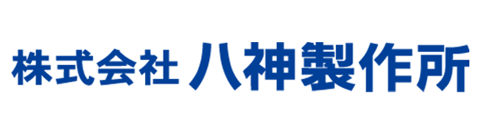 株式会社 八神製作所